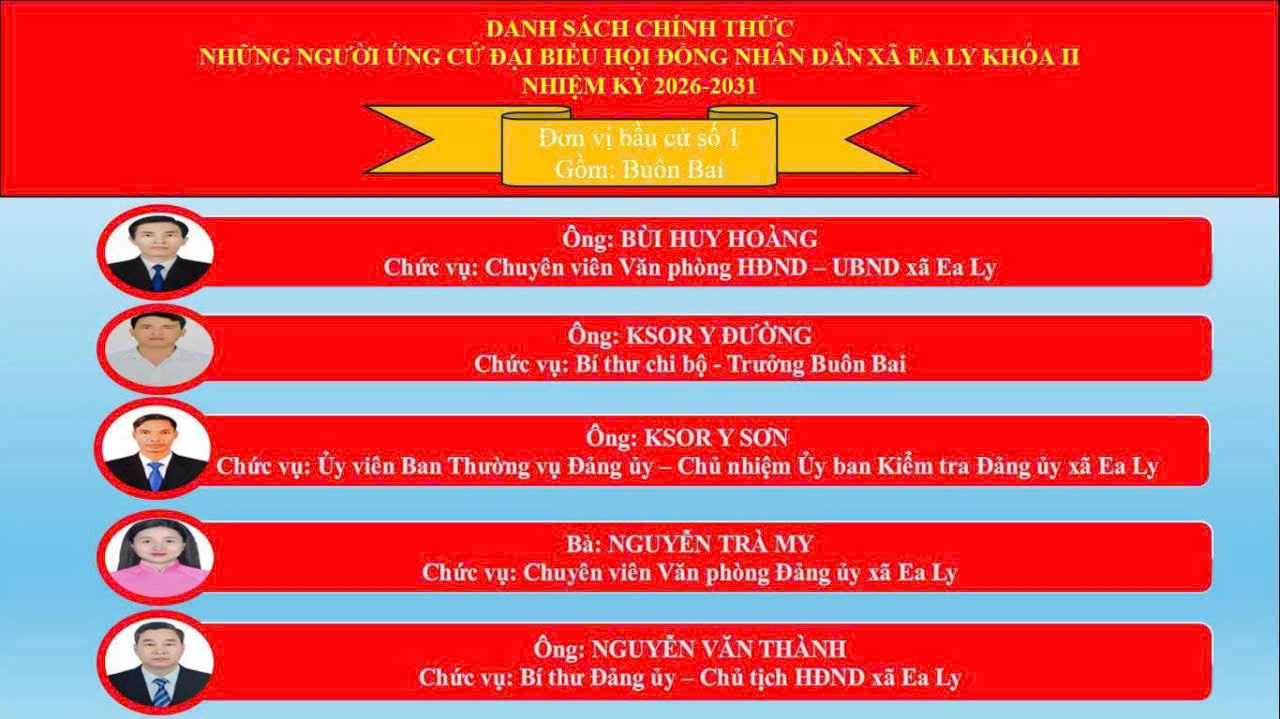 DANH SÁCH CHÍNH THỨC
NHỮNG NGƯỜI ỨNG CỬ ĐẠI BIỂU HỘI ĐỒNG NHÂN DÂN XÃ EA LY KHÓA II
NHIỆM KỲ 2026-2031

Đơn vị bầu cử số 1
Gồm: Buôn Bai

Ông: BÙI HUY HOÀNG
Chức vụ: Chuyên viên Văn phòng HĐND – UBND xã Ea Ly

Ông: KSOR Y ĐƯỜNG
Chức vụ: Bí thư chi bộ - Trưởng Buôn Bai

Ông: KSOR Y SƠN
Chức vụ: Ủy viên Ban Thường vụ Đảng ủy – Chủ nhiệm Ủy ban Kiểm tra Đảng ủy xã Ea Ly

Bà: NGUYỄN TRÀ MY
Chức vụ: Chuyên viên Văn phòng Đảng ủy xã Ea Ly

Ông: NGUYỄN VĂN THÀNH
Chức vụ: Bí thư Đảng ủy – Chủ tịch HĐND xã Ea Ly